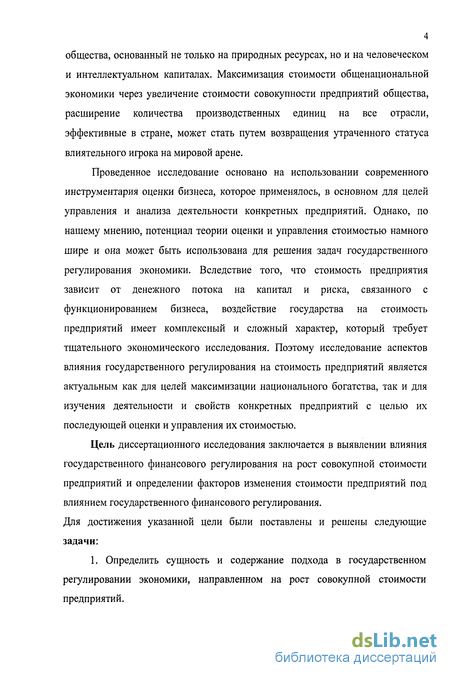 4

общества, основанный не только на природных ресурсах, но и на человеческом и интеллектуальном капиталах. Максимизация стоимости общенациональной экономики через увеличение стоимости совокупности предприятий общества, расширение количества производственных единиц на все отрасли, эффективные в стране, может стать путем возвращения утраченного статуса влиятельного игрока на мировой арене.

Проведенное исследование основано на использовании современного инструментария оценки бизнеса, которое применялось, в основном для целей управления и анализа деятельности конкретных предприятий. Однако, по нашему мнению, потенциал теории оценки и управления стоимостью намного шире и она может быть использована для решения задач государственного регулирования экономики. Вследствие того, что стоимость предприятия зависит от денежного потока на капитал и риска, связанного с функционированием бизнеса, воздействие государства на стоимость предприятий имеет комплексный и сложный характер, который требует тщательного экономического исследования. Поэтому исследование аспектов влияния государственного регулирования на стоимость предприятий является актуальным как для целей максимизации национального богатства, так и для изучения деятельности и свойств конкретных предприятий с целью их последующей оценки и управления их стоимостью.

Цель диссертационного исследования заключается в выявлении влияния государственного финансового регулирования на рост совокупной стоимости предприятий и определении факторов изменения стоимости предприятий под влиянием государственного финансового регулирования.

Для достижения указанной цели были поставлены и решены следующие задачи:

1. Определить сущность и содержание подхода в государственном регулировании экономики, направленном на рост совокупной стоимости предприятий.

dsLib.net
библиотека диссертаций